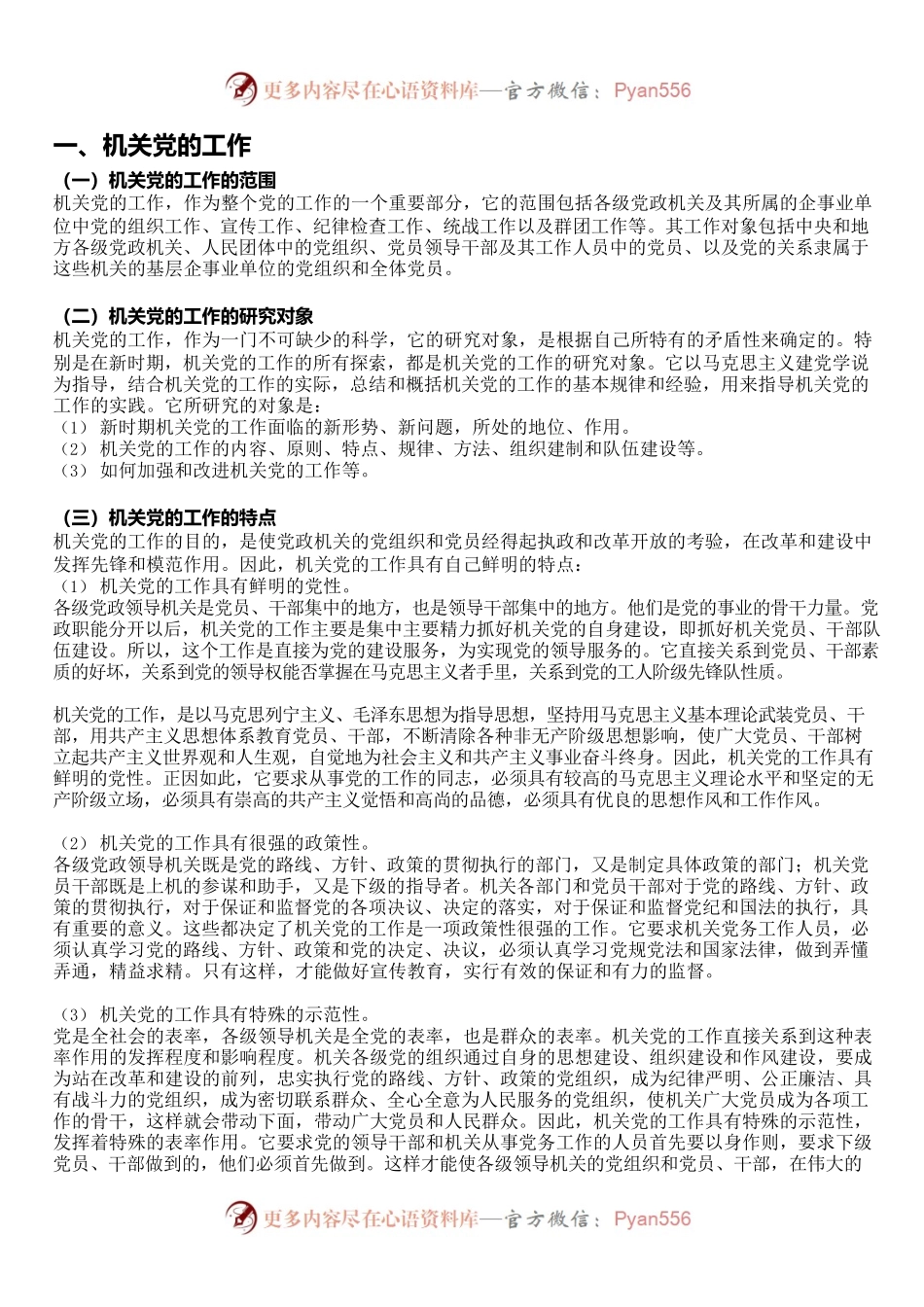 更多内容尽在心语资料库—官方微信：Pyan556

一、机关党的工作

（一）机关党的工作的范围
机关党的工作，作为整个党的工作的一个重要部分，它的范围包括各级党政机关及其所属的企事业单位中党的组织工作、宣传工作、纪律检查工作、统战工作以及群团工作等。其工作对象包括中央和地方各级党政机关、人民团体中的党组织、党员领导干部及其工作人员中的党员、以及党的关系隶属于这些机关的基层企事业单位的党组织和全体党员。

（二）机关党的工作的研究对象
机关党的工作，作为一门不可缺少的科学，它的研究对象，是根据自己所特有的矛盾性来确定的。特别是在新时期，机关党的工作的所有探索，都是机关党的工作的研究对象。它以马克思主义建党学说为指导，结合机关党的工作的实际，总结和概括机关党的工作的基本规律和经验，用来指导机关党的工作的实践。它所研究的对象是：
（1） 新时期机关党的工作面临的新形势、新问题，所处的地位、作用。
（2） 机关党的工作的内容、原则、特点、规律、方法、组织建制和队伍建设等。
（3） 如何加强和改进机关党的工作等。

（三）机关党的工作的特点
机关党的工作的目的，是使党政机关的党组织和党员经得起执政和改革开放的考验，在改革和建设中发挥先锋和模范作用。因此，机关党的工作具有自己鲜明的特点：
（1） 机关党的工作具有鲜明的党性。
各级党政领导机关是党员、干部集中的地方，也是领导干部集中的地方。他们是党的事业的骨干力量。党政职能分开以后，机关党的工作主要是集中主要精力抓好机关党的自身建设，即抓好机关党员、干部队伍建设。所以，这个工作是直接为党的建设服务，为实现党的领导服务的。它直接关系到党员、干部素质的好坏，关系到党的领导权能否掌握在马克思主义者手里，关系到党的工人阶级先锋队性质。

机关党的工作，是以马克思列宁主义、毛泽东思想为指导思想，坚持用马克思主义基本理论武装党员、干部，用共产主义思想体系教育党员、干部，不断清除各种非无产阶级思想影响，使广大党员、干部树立起共产主义世界观和人生观，自觉地为社会主义和共产主义事业奋斗终身。因此，机关党的工作具有鲜明的党性。正因如此，它要求从事党的工作的同志，必须具有较高的马克思主义理论水平和坚定的无产阶级立场，必须具有崇高的共产主义觉悟和高尚的品德，必须具有优良的思想作风和工作作风。

（2） 机关党的工作具有很强的政策性。
各级党政领导机关既是党的路线、方针、政策的贯彻执行的部门，又是制定具体政策的部门；机关党员干部既是上机的参谋和助手，又是下级的指导者。机关各部门和党员干部对于党的路线、方针、政策的贯彻执行，对于保证和监督党的各项决议、决定的落实，对于保证和监督党纪和国法的执行，具有重要的意义。这些都决定了机关党的工作是一项政策性很强的工作。它要求机关党务工作人员，必须认真学习党的路线、方针、政策和党的决定、决议，必须认真学习党规党法和国家法律，做到弄懂弄通，精益求精。只有这样，才能做好宣传教育，实行有效的保证和有力的监督。

（3） 机关党的工作具有特殊的示范性。
党是全社会的表率，各级领导机关是全党的表率，也是群众的表率。机关党的工作直接关系到这种表率作用的发挥程度和影响程度。机关各级党的组织通过自身的思想建设、组织建设和作风建设，要成为站在改革和建设的前列，忠实执行党的路线、方针、政策的党组织，成为纪律严明、公正廉洁、具有战斗力的党组织，成为密切联系群众、全心全意为人民服务的党组织，使机关广大党员成为各项工作的骨干，这样就会带动下面，带动广大党员和人民群众。因此，机关党的工作具有特殊的示范性，发挥着特殊的表率作用。它要求党的领导干部和机关从事党务工作的人员首先要以身作则，要求下级党员、干部做到的，他们必须首先做到。这样才能使各级领导机关的党组织和党员、干部，在伟大的

更多内容尽在心语资料库—官方微信：Pyan556